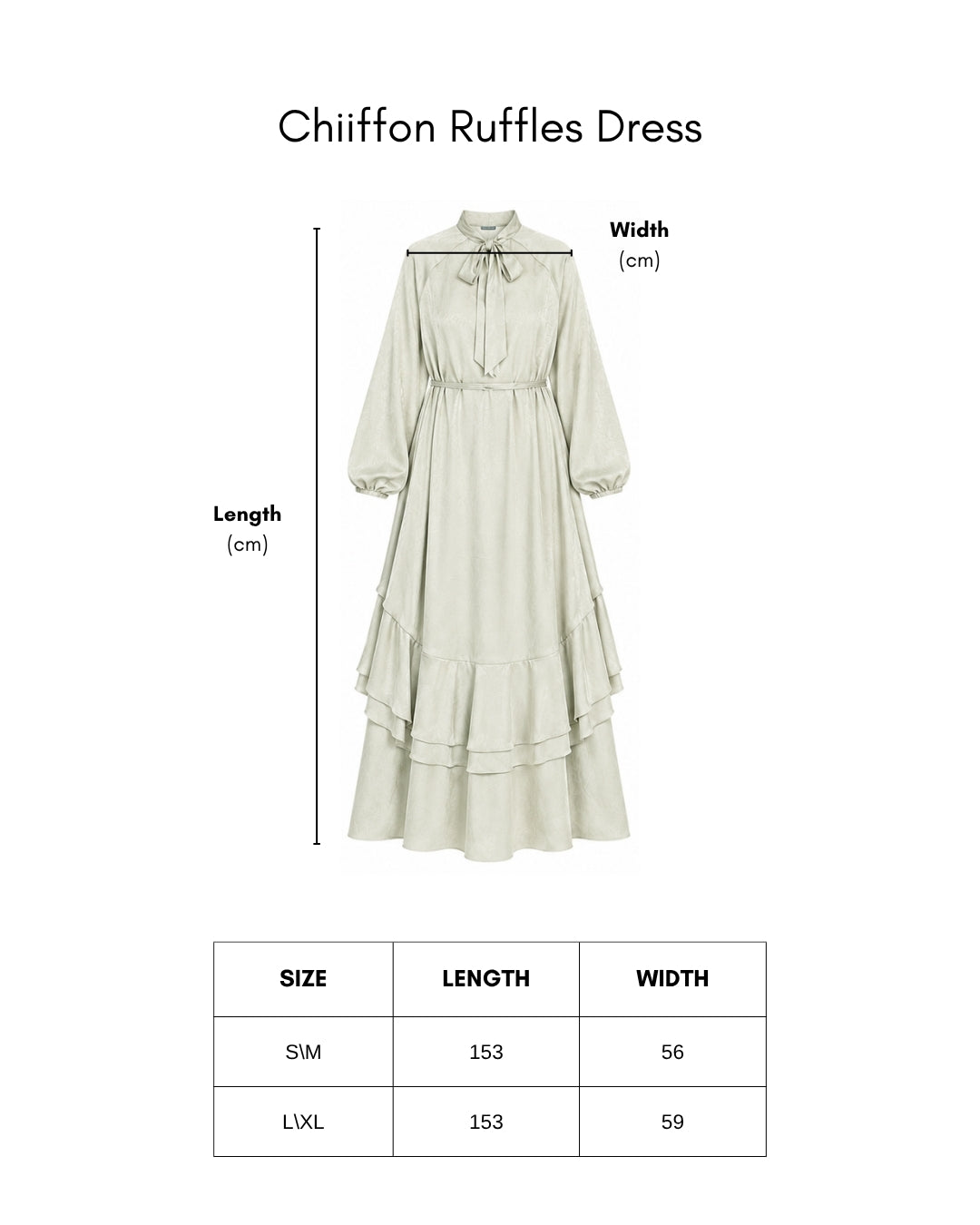 Chiiffon Ruffles Dress

Width
(cm)

Length
(cm)

| SIZE | LENGTH | WIDTH |
|---|---|---|
| S\M | 153 | 56 |
| L\XL | 153 | 59 |